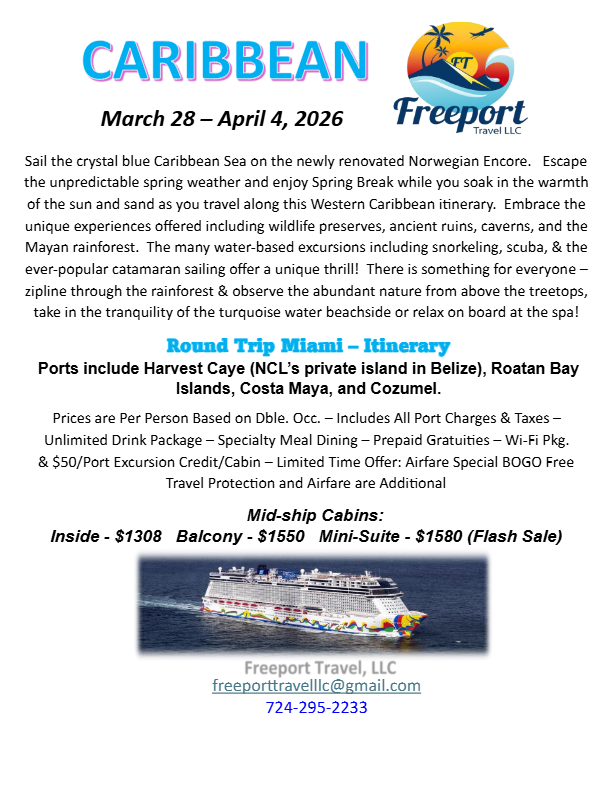 CARIBBEAN

FT
Freeport
Travel LLC

March 28 – April 4, 2026

Sail the crystal blue Caribbean Sea on the newly renovated Norwegian Encore. Escape the unpredictable spring weather and enjoy Spring Break while you soak in the warmth of the sun and sand as you travel along this Western Caribbean itinerary. Embrace the unique experiences offered including wildlife preserves, ancient ruins, caverns, and the Mayan rainforest. The many water-based excursions including snorkeling, scuba, & the ever-popular catamaran sailing offer a unique thrill! There is something for everyone – zipline through the rainforest & observe the abundant nature from above the treetops, take in the tranquility of the turquoise water beachside or relax on board at the spa!

Round Trip Miami – Itinerary

Ports include Harvest Caye (NCL's private island in Belize), Roatan Bay Islands, Costa Maya, and Cozumel.

Prices are Per Person Based on Dble. Occ. – Includes All Port Charges & Taxes – Unlimited Drink Package – Specialty Meal Dining – Prepaid Gratuities – Wi-Fi Pkg. & $50/Port Excursion Credit/Cabin – Limited Time Offer: Airfare Special BOGO Free
Travel Protection and Airfare are Additional

Mid-ship Cabins:
Inside - $1308 Balcony - $1550 Mini-Suite - $1580 (Flash Sale)

Freeport Travel, LLC
freeporttravelllc@gmail.com
724-295-2233